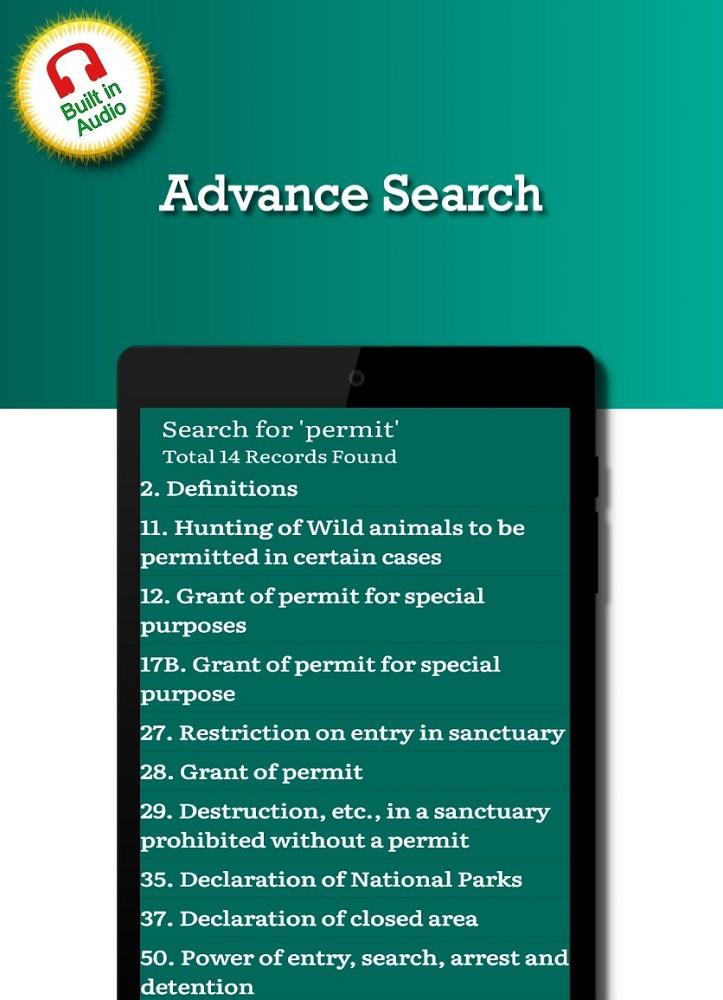 Built in Audio

Advance Search

Search for 'permit'
Total 14 Records Found

2. Definitions

11. Hunting of Wild animals to be permitted in certain cases

12. Grant of permit for special purposes

17B. Grant of permit for special purpose

27. Restriction on entry in sanctuary

28. Grant of permit

29. Destruction, etc., in a sanctuary prohibited without a permit

35. Declaration of National Parks

37. Declaration of closed area

50. Power of entry, search, arrest and detention